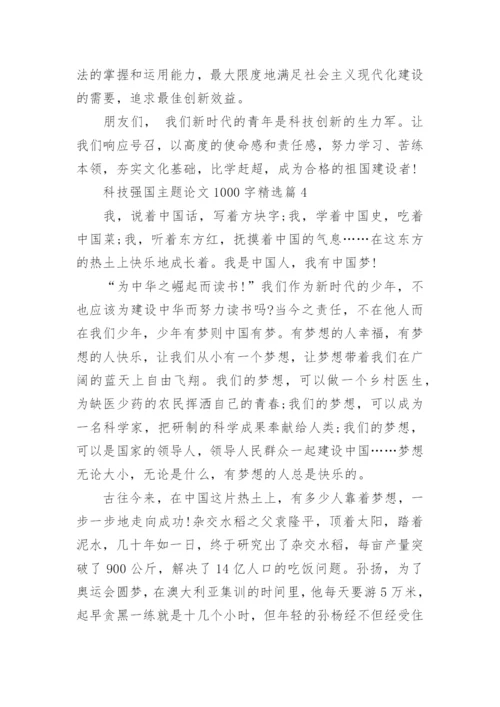 法的掌握和运用能力，最大限度地满足社会主义现代化建设的需要，追求最佳创新效益。

朋友们， 我们新时代的青年是科技创新的生力军。让我们响应号召，以高度的使命感和责任感，努力学习、苦练本领，夯实文化基础，比学赶超，成为合格的祖国建设者!

科技强国主题论文 1000 字精选篇 4

我，说着中国话，写着方块字;我，学着中国史，吃着中国菜;我，听着东方红，抚摸着中国的气息……在这东方的热土上快乐地成长着。我是中国人，我有中国梦!

“为中华之崛起而读书!”我们作为新时代的少年，不也应该为建设中华而努力读书吗?当今之责任，不在他人而在我们少年，少年有梦则中国有梦。有梦想的人幸福，有梦想的人快乐，让我们从小有一个梦想，让梦想带着我们在广阔的蓝天上自由飞翔。我们的梦想，可以做一个乡村医生，为缺医少药的农民挥洒自己的青春;我们的梦想，可以成为一名科学家，把研制的科学成果奉献给人类;我们的梦想，可以是国家的领导人，领导人民群众一起建设中国……梦想无论大小，无论是什么，有梦想的人总是快乐的。

古往今来，在中国这片热土上，有多少人靠着梦想，一步一步地走向成功!杂交水稻之父袁隆平，顶着太阳，踏着泥水，几十年如一日，终于研究出了杂交水稻，每亩产量突破了 900 公斤，解决了 14 亿人口的吃饭问题。孙扬，为了奥运会圆梦，在澳大利亚集训的时间里，他每天要游 5 万米，起早贪黑一练就是十几个小时，但年轻的孙杨经不但经受住